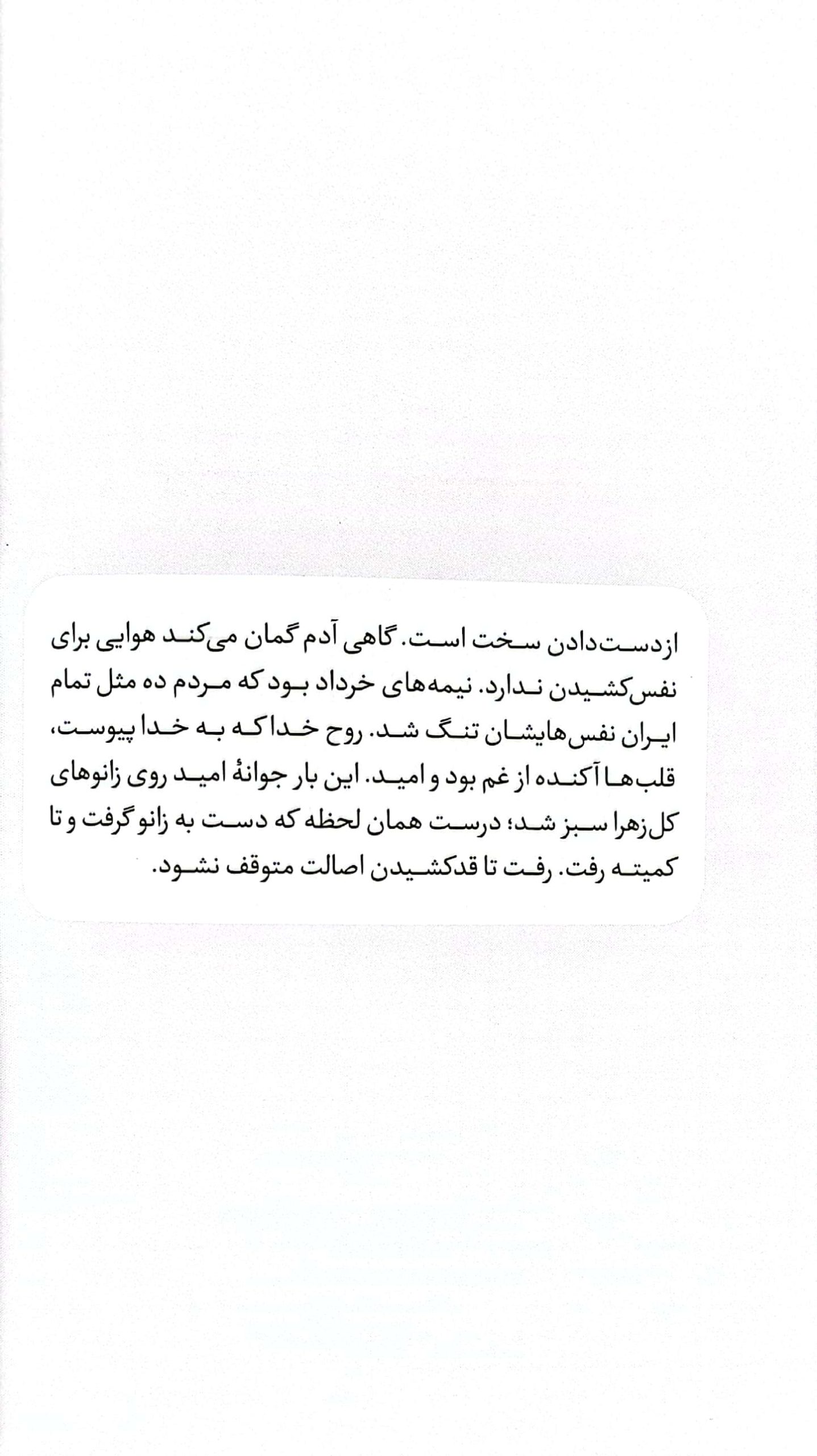 ازدست‌دادن سخت است. گاهی آدم گمان می‌کند هوایی برای نفس‌کشیدن ندارد. نیمه‌های خرداد بود که مردم ده مثل تمام ایران نفس‌هایشان تنگ شد. روح خدا که به خدا پیوست، قلب‌ها آکنده از غم بود و امید. این بار جوانهٔ امید روی زانوهای کل‌زهرا سبز شد؛ درست همان لحظه که دست به زانو گرفت و تا کمیته رفت. رفت تا قدکشیدن اصالت متوقف نشود.